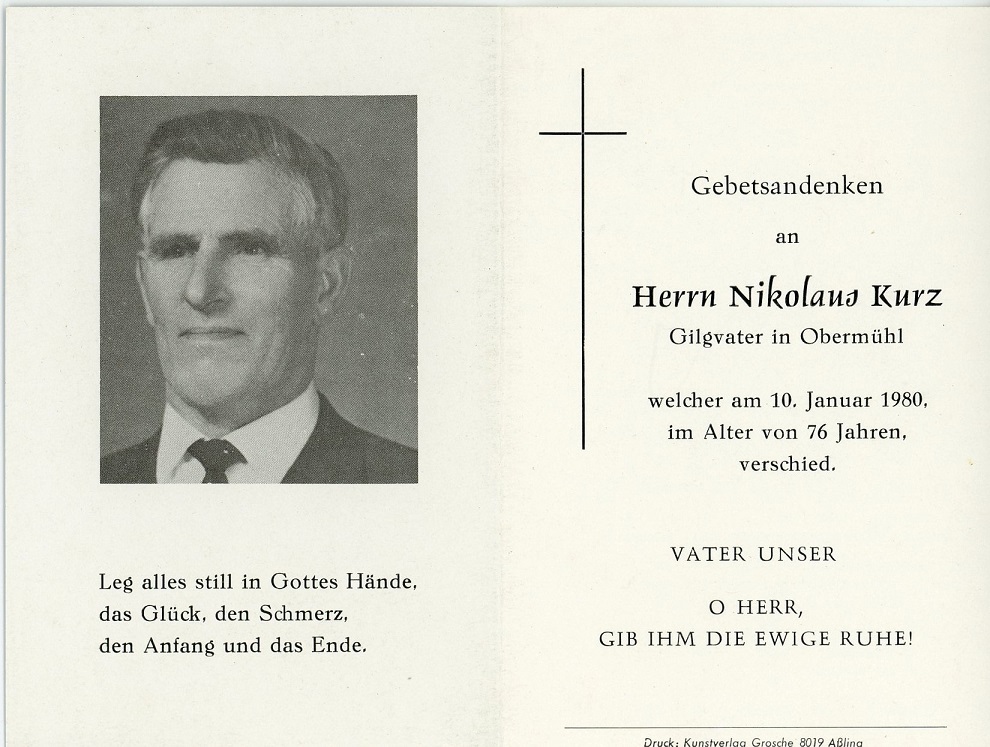 Leg alles still in Gottes Hände,
das Glück, den Schmerz,
den Anfang und das Ende.

Gebetsandenken

an

Herrn Nikolaus Kurz

Gilgvater in Obermühl

welcher am 10. Januar 1980,
im Alter von 76 Jahren,
verschied.

VATER UNSER

O HERR,
GIB IHM DIE EWIGE RUHE!

Druck: Kunstverlag Grosche 8019 Aßling